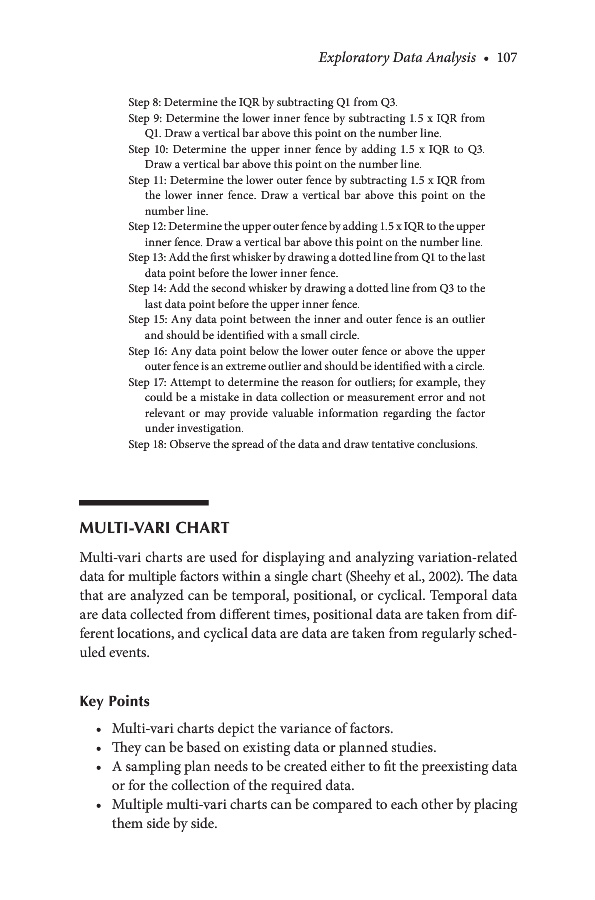 Exploratory Data Analysis • 107

Step 8: Determine the IQR by subtracting Q1 from Q3.
Step 9: Determine the lower inner fence by subtracting 1.5 x IQR from Q1. Draw a vertical bar above this point on the number line.
Step 10: Determine the upper inner fence by adding 1.5 x IQR to Q3. Draw a vertical bar above this point on the number line.
Step 11: Determine the lower outer fence by subtracting 1.5 x IQR from the lower inner fence. Draw a vertical bar above this point on the number line.
Step 12: Determine the upper outer fence by adding 1.5 x IQR to the upper inner fence. Draw a vertical bar above this point on the number line.
Step 13: Add the first whisker by drawing a dotted line from Q1 to the last data point before the lower inner fence.
Step 14: Add the second whisker by drawing a dotted line from Q3 to the last data point before the upper inner fence.
Step 15: Any data point between the inner and outer fence is an outlier and should be identified with a small circle.
Step 16: Any data point below the lower outer fence or above the upper outer fence is an extreme outlier and should be identified with a circle.
Step 17: Attempt to determine the reason for outliers; for example, they could be a mistake in data collection or measurement error and not relevant or may provide valuable information regarding the factor under investigation.
Step 18: Observe the spread of the data and draw tentative conclusions.

MULTI-VARI CHART

Multi-vari charts are used for displaying and analyzing variation-related data for multiple factors within a single chart (Sheehy et al., 2002). The data that are analyzed can be temporal, positional, or cyclical. Temporal data are data collected from different times, positional data are taken from different locations, and cyclical data are data are taken from regularly scheduled events.

Key Points

• Multi-vari charts depict the variance of factors.
• They can be based on existing data or planned studies.
• A sampling plan needs to be created either to fit the preexisting data or for the collection of the required data.
• Multiple multi-vari charts can be compared to each other by placing them side by side.